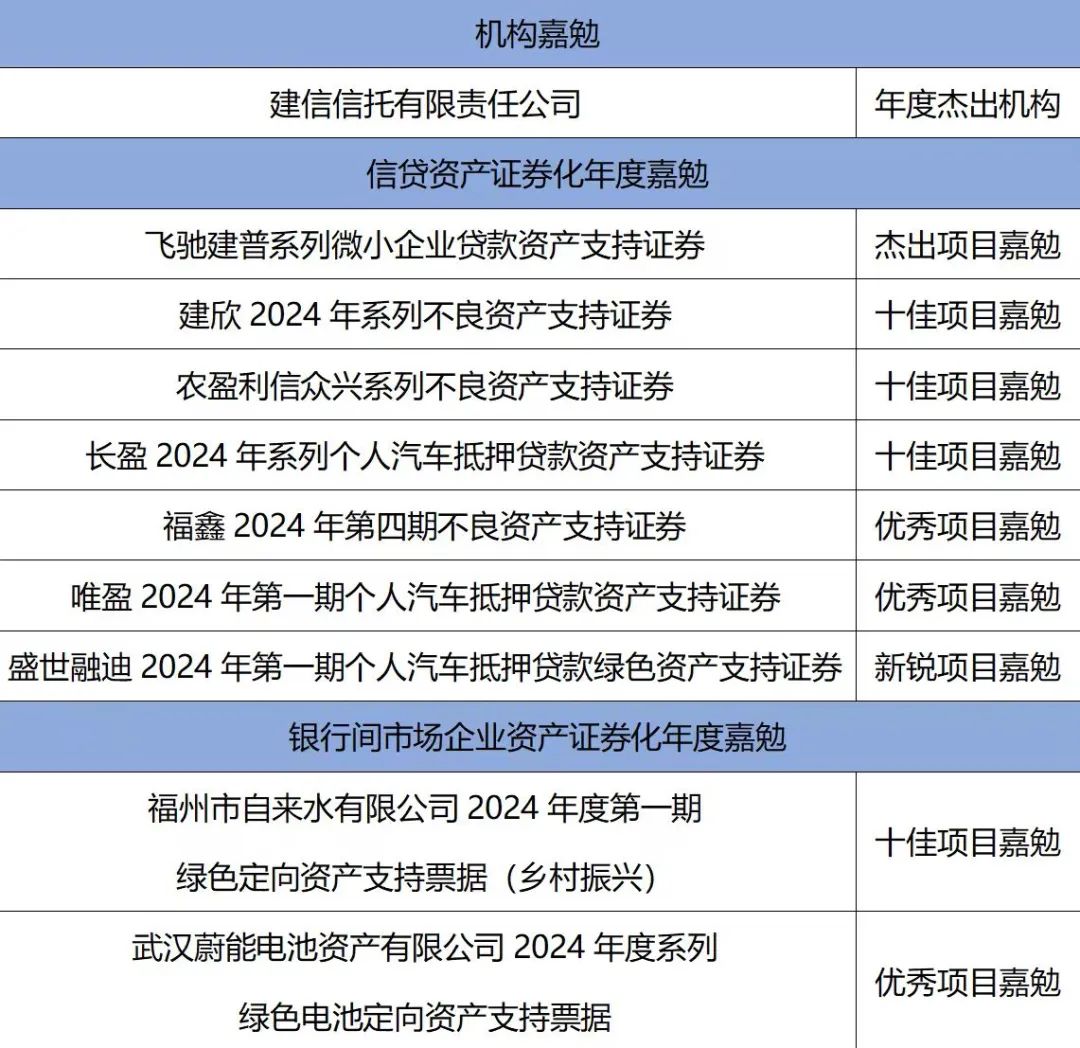 | 机构嘉勉 | |
|---|---|
| 建信信托有限责任公司 | 年度杰出机构 |
| 信贷资产证券化年度嘉勉 | |
| 飞驰建普系列微小企业贷款资产支持证券 | 杰出项目嘉勉 |
| 建欣 2024 年系列不良资产支持证券 | 十佳项目嘉勉 |
| 农盈利信众兴系列不良资产支持证券 | 十佳项目嘉勉 |
| 长盈 2024 年系列个人汽车抵押贷款资产支持证券 | 十佳项目嘉勉 |
| 福鑫 2024 年第四期不良资产支持证券 | 优秀项目嘉勉 |
| 唯盈 2024 年第一期个人汽车抵押贷款资产支持证券 | 优秀项目嘉勉 |
| 盛世融迪 2024 年第一期个人汽车抵押贷款绿色资产支持证券 | 新锐项目嘉勉 |
| 银行间市场企业资产证券化年度嘉勉 | |
| 福州市自来水有限公司 2024 年度第一期 绿色定向资产支持票据（乡村振兴） | 十佳项目嘉勉 |
| 武汉蔚能电池资产有限公司 2024 年度系列 绿色电池定向资产支持票据 | 优秀项目嘉勉 |